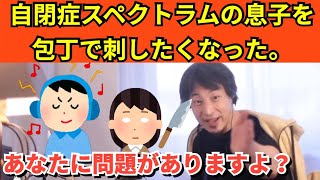 自閉症スペクトラムの息子を包丁で刺したくなった。

あなたに問題がありますよ？